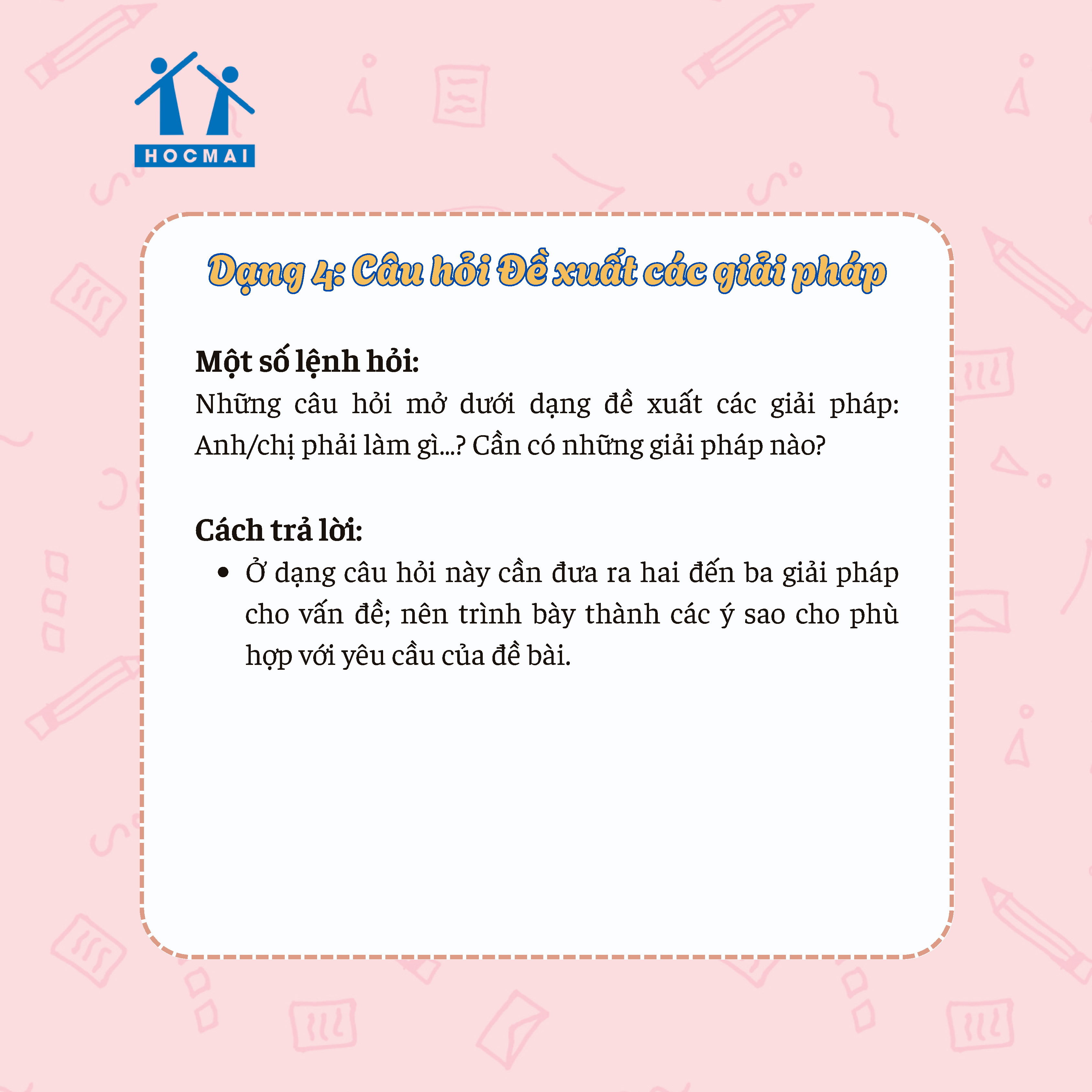 HOCMAI

Dạng 4: Câu hỏi Đề xuất các giải pháp

Một số lệnh hỏi:
Những câu hỏi mở dưới dạng đề xuất các giải pháp: Anh/chị phải làm gì...? Cần có những giải pháp nào?

Cách trả lời:
• Ở dạng câu hỏi này cần đưa ra hai đến ba giải pháp cho vấn đề; nên trình bày thành các ý sao cho phù hợp với yêu cầu của đề bài.